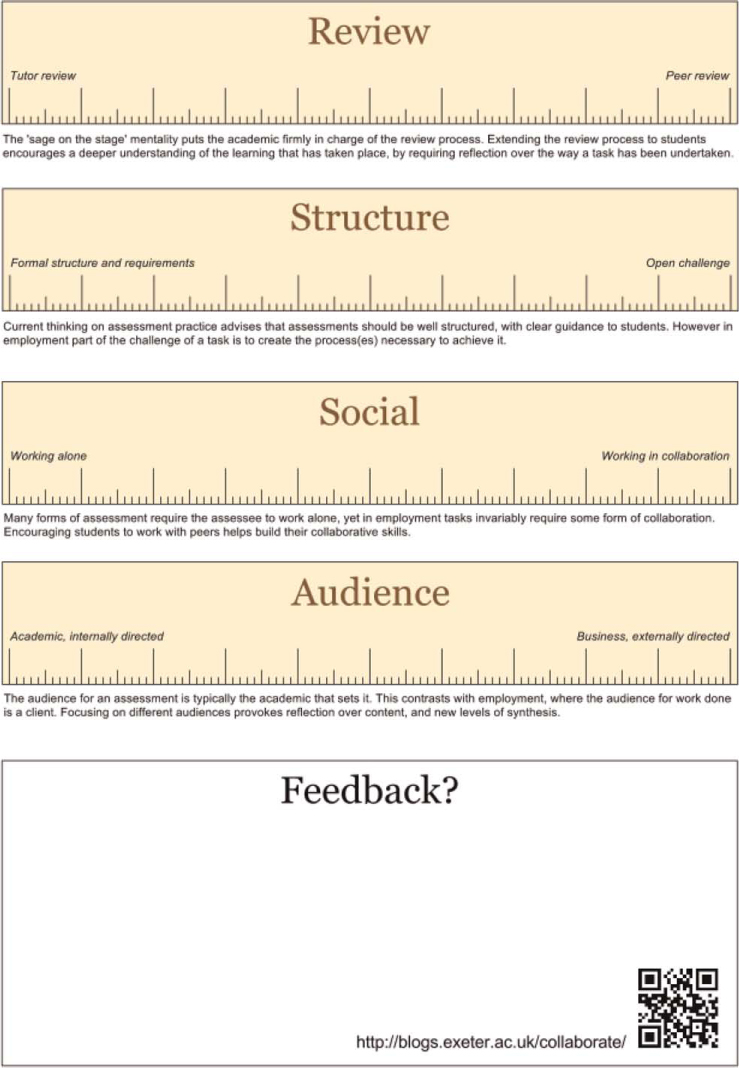 Review

Tutor review

Peer review

The 'sage on the stage' mentality puts the academic firmly in charge of the review process. Extending the review process to students encourages a deeper understanding of the learning that has taken place, by requiring reflection over the way a task has been undertaken.

Structure

Formal structure and requirements

Open challenge

Current thinking on assessment practice advises that assessments should be well structured, with clear guidance to students. However in employment part of the challenge of a task is to create the process(es) necessary to achieve it.

Social

Working alone

Working in collaboration

Many forms of assessment require the assessee to work alone, yet in employment tasks invariably require some form of collaboration. Encouraging students to work with peers helps build their collaborative skills.

Audience

Academic, internally directed

Business, externally directed

The audience for an assessment is typically the academic that sets it. This contrasts with employment, where the audience for work done is a client. Focusing on different audiences provokes reflection over content, and new levels of synthesis.

Feedback?

http://blogs.exeter.ac.uk/collaborate/